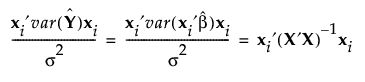 $\frac{\mathbf{x}_i' var(\hat{\mathbf{Y}})\mathbf{x}_i}{\sigma^2} = \frac{\mathbf{x}_i' var(\mathbf{x}_i'\hat{\beta})\mathbf{x}_i}{\sigma^2} = \mathbf{x}_i'(\mathbf{X}'\mathbf{X})^{-1}\mathbf{x}_i$